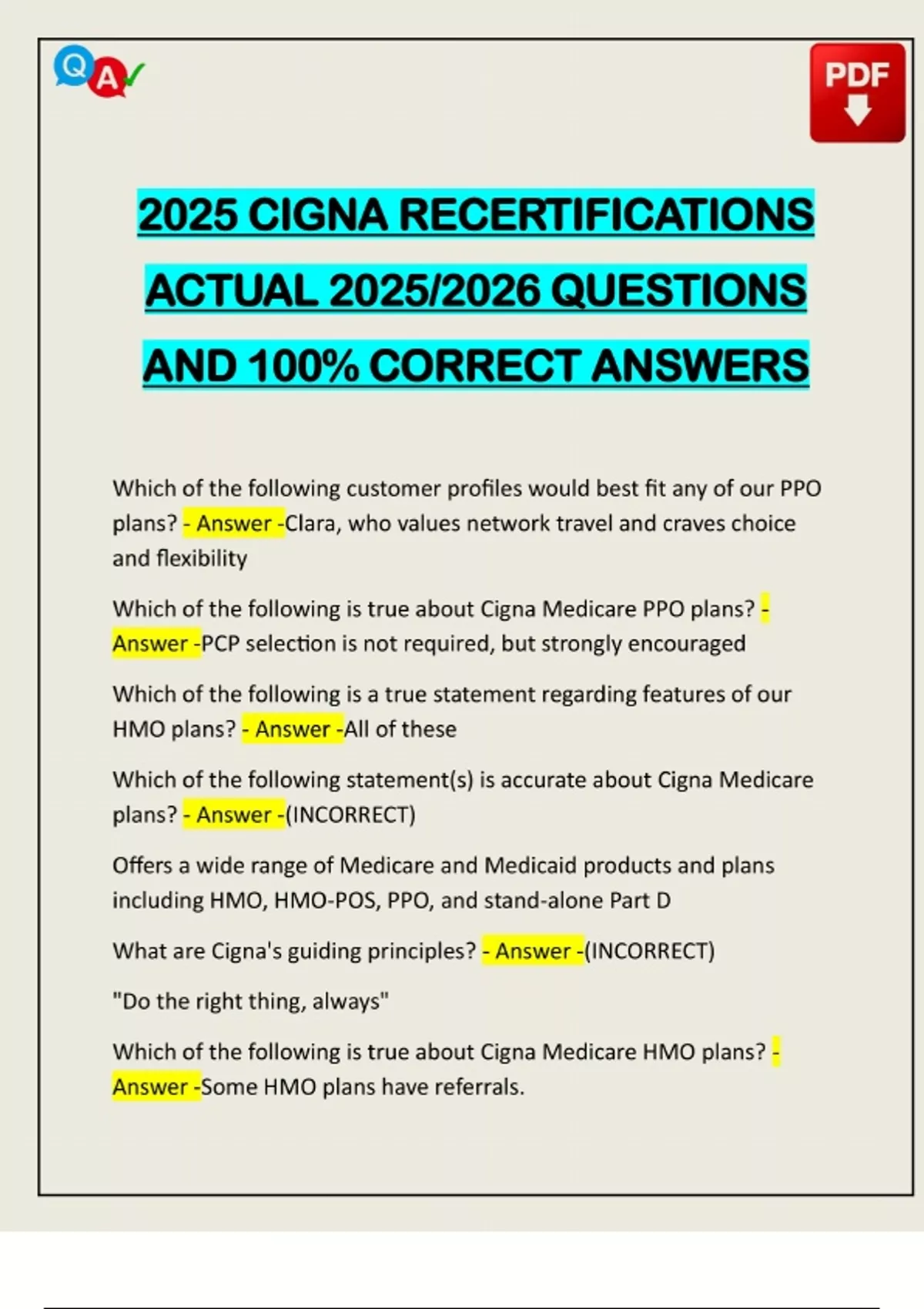 Q A

PDF

2025 CIGNA RECERTIFICATIONS ACTUAL 2025/2026 QUESTIONS AND 100% CORRECT ANSWERS

Which of the following customer profiles would best fit any of our PPO plans? - Answer -Clara, who values network travel and craves choice and flexibility

Which of the following is true about Cigna Medicare PPO plans? - Answer -PCP selection is not required, but strongly encouraged

Which of the following is a true statement regarding features of our HMO plans? - Answer -All of these

Which of the following statement(s) is accurate about Cigna Medicare plans? - Answer -(INCORRECT)

Offers a wide range of Medicare and Medicaid products and plans including HMO, HMO-POS, PPO, and stand-alone Part D

What are Cigna's guiding principles? - Answer -(INCORRECT)

"Do the right thing, always"

Which of the following is true about Cigna Medicare HMO plans? - Answer -Some HMO plans have referrals.